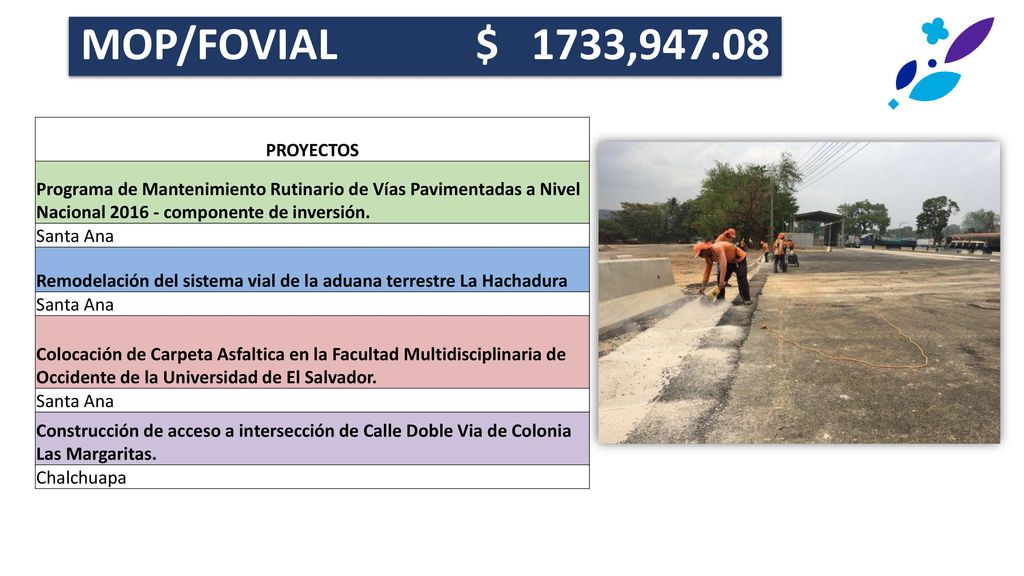 MOP/FOVIAL $ 1733,947.08

| PROYECTOS |
|---|
| Programa de Mantenimiento Rutinario de Vías Pavimentadas a Nivel Nacional 2016 - componente de inversión. |
| Santa Ana |
| Remodelación del sistema vial de la aduana terrestre La Hachadura |
| Santa Ana |
| Colocación de Carpeta Asfaltica en la Facultad Multidisciplinaria de Occidente de la Universidad de El Salvador. |
| Santa Ana |
| Construcción de acceso a intersección de Calle Doble Via de Colonia Las Margaritas. |
| Chalchuapa |